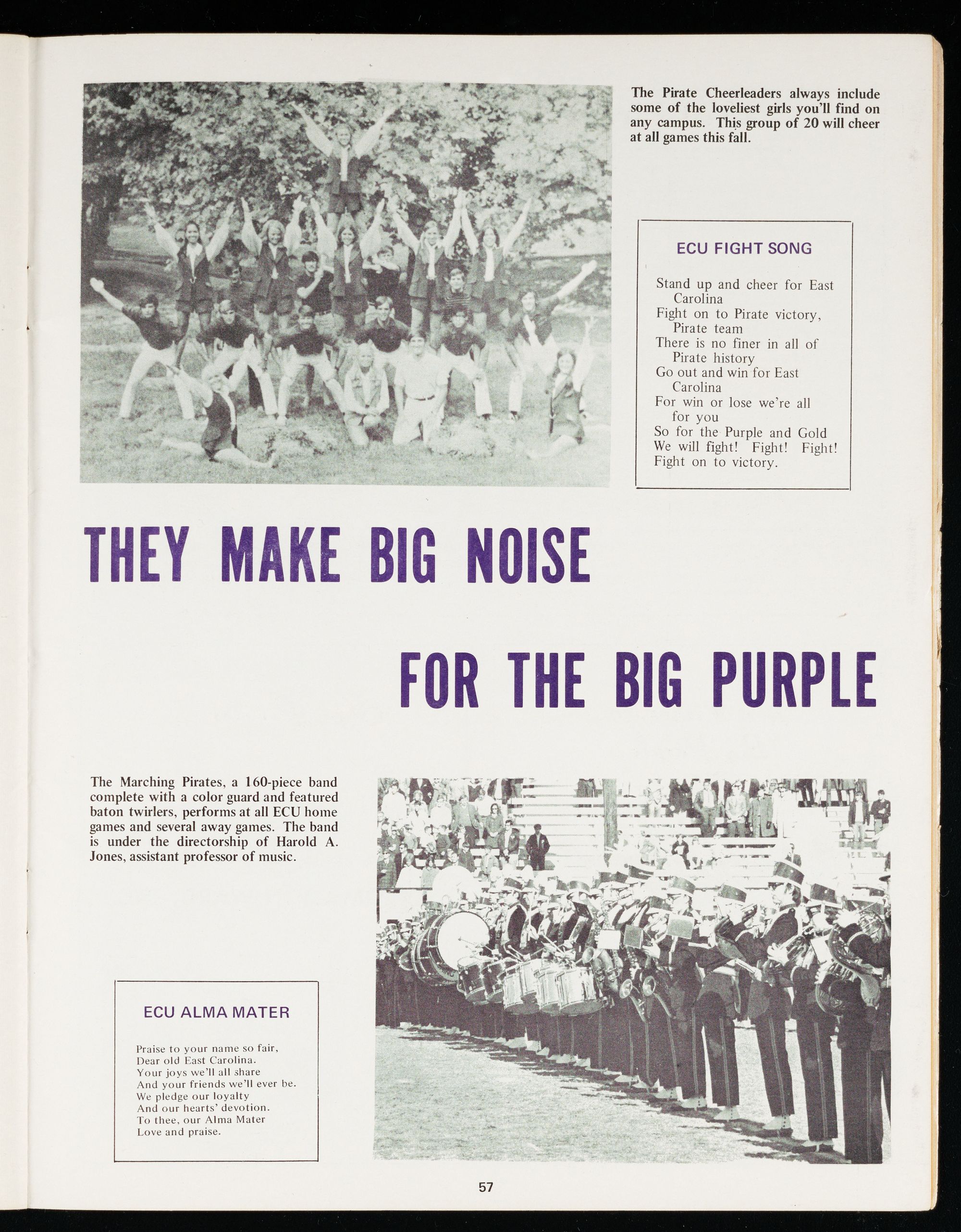 The Pirate Cheerleaders always include some of the loveliest girls you'll find on any campus. This group of 20 will cheer at all games this fall.

ECU FIGHT SONG

Stand up and cheer for East Carolina
Fight on to Pirate victory, Pirate team
There is no finer in all of Pirate history
Go out and win for East Carolina
For win or lose we're all for you
So for the Purple and Gold
We will fight! Fight! Fight!
Fight on to victory.

THEY MAKE BIG NOISE

FOR THE BIG PURPLE

The Marching Pirates, a 160-piece band complete with a color guard and featured baton twirlers, performs at all ECU home games and several away games. The band is under the directorship of Harold A. Jones, assistant professor of music.

ECU ALMA MATER

Praise to your name so fair,
Dear old East Carolina.
Your joys we'll all share
And your friends we'll ever be.
We pledge our loyalty
And our hearts' devotion.
To thee, our Alma Mater
Love and praise.

57